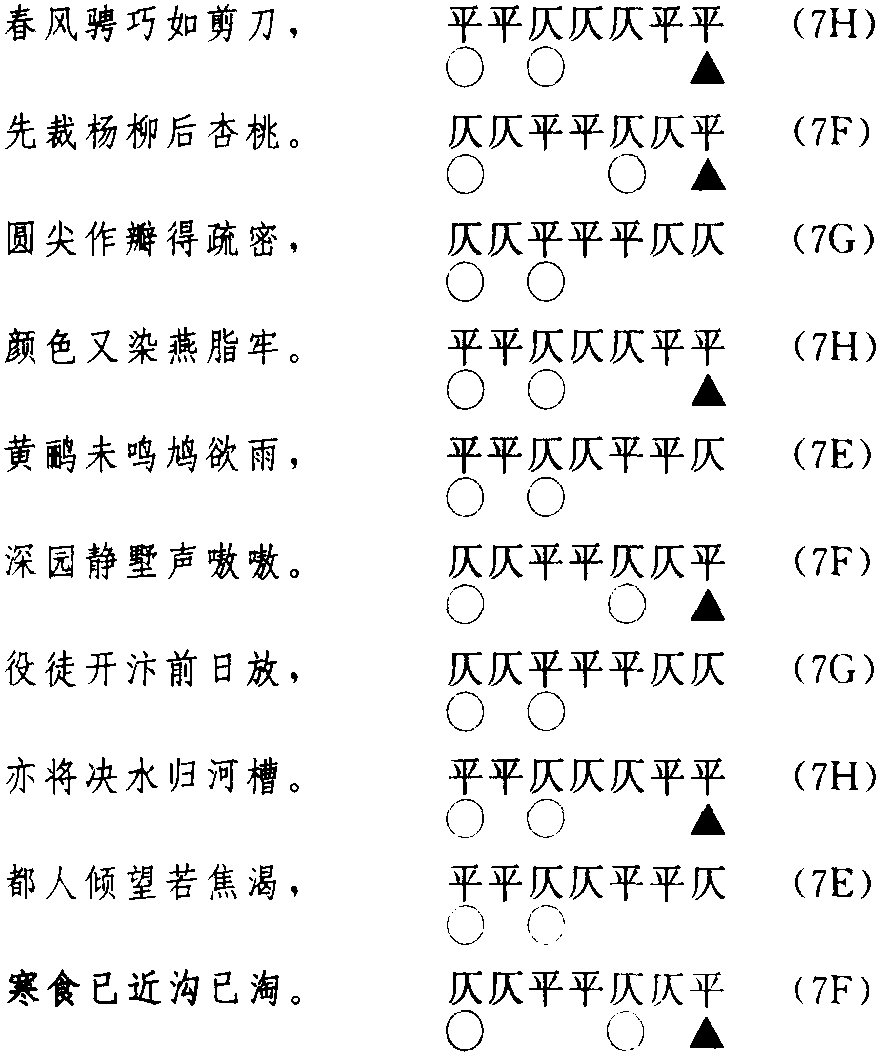 春风骋巧如剪刀， 平平仄仄仄平平 （7H）
○ ○ ▲

先裁杨柳后杏桃。 仄仄平平仄仄平 （7F）
○ ○ ▲

圆尖作瓣得疏密， 仄仄平平平仄仄 （7G）
○ ○

颜色又染燕脂牢。 平平仄仄仄平平 （7H）
○ ○ ▲

黄鹂未鸣鸠欲雨， 平平仄仄平平仄 （7E）
○ ○

深园静墅声嗷嗷。 仄仄平平仄仄平 （7F）
○ ○ ▲

役徒开汴前日放， 仄仄平平平仄仄 （7G）
○ ○

亦将决水归河槽。 平平仄仄仄平平 （7H）
○ ○ ▲

都人倾望若焦渴， 平平仄仄平平仄 （7E）
○ ○

寒食已近沟已淘。 仄仄平平仄仄平 （7F）
○ ○ ▲